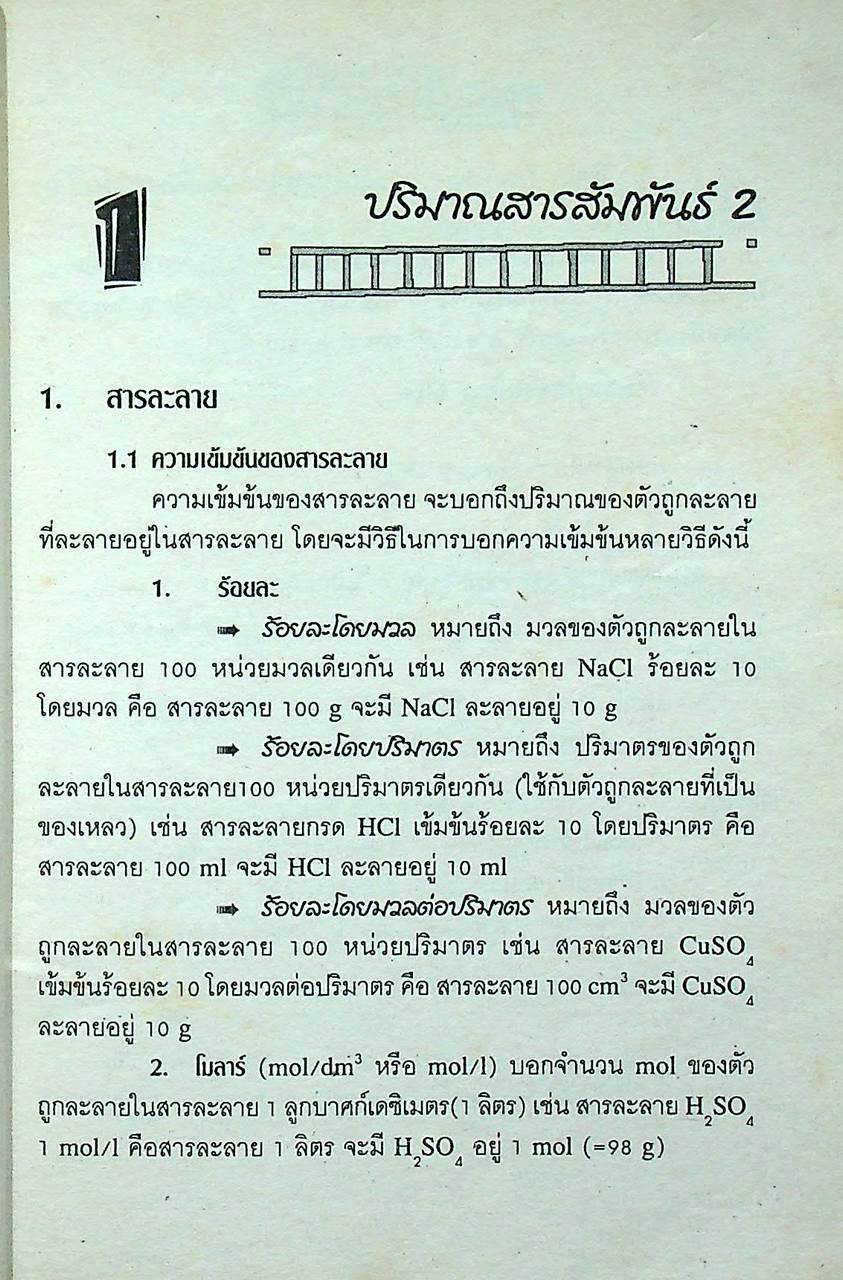 1

ปริมาณสารสัมพันธ์ 2

1. สารละลาย

1.1 ความเข้มข้นของสารละลาย

ความเข้มข้นของสารละลาย จะบอกถึงปริมาณของตัวถูกละลายที่ละลายอยู่ในสารละลาย โดยจะมีวิธีในการบอกความเข้มข้นหลายวิธีดังนี้

1. ร้อยละ

➡ ร้อยละโดยมวล หมายถึง มวลของตัวถูกละลายในสารละลาย 100 หน่วยมวลเดียวกัน เช่น สารละลาย NaCl ร้อยละ 10 โดยมวล คือ สารละลาย 100 g จะมี NaCl ละลายอยู่ 10 g

➡ ร้อยละโดยปริมาตร หมายถึง ปริมาตรของตัวถูกละลายในสารละลาย100 หน่วยปริมาตรเดียวกัน (ใช้กับตัวถูกละลายที่เป็นของเหลว) เช่น สารละลายกรด HCl เข้มข้นร้อยละ 10 โดยปริมาตร คือ สารละลาย 100 ml จะมี HCl ละลายอยู่ 10 ml

➡ ร้อยละโดยมวลต่อปริมาตร หมายถึง มวลของตัวถูกละลายในสารละลาย 100 หน่วยปริมาตร เช่น สารละลาย $CuSO_4$ เข้มข้นร้อยละ 10 โดยมวลต่อปริมาตร คือ สารละลาย 100 $cm^3$ จะมี $CuSO_4$ ละลายอยู่ 10 g

2. โมลาร์ (mol/$dm^3$ หรือ mol/l) บอกจำนวน mol ของตัวถูกละลายในสารละลาย 1 ลูกบาศก์เดซิเมตร(1 ลิตร) เช่น สารละลาย $H_2SO_4$ 1 mol/l คือสารละลาย 1 ลิตร จะมี $H_2SO_4$ อยู่ 1 mol (=98 g)